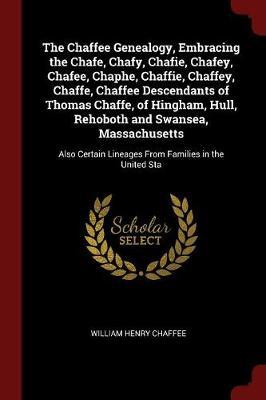 The Chaffee Genealogy, Embracing the Chafe, Chafy, Chafie, Chafey, Chafee, Chaphe, Chaffie, Chaffey, Chaffe, Chaffee Descendants of Thomas Chaffe, of Hingham, Hull, Rehoboth and Swansea, Massachusetts

Also Certain Lineages From Families in the United Sta

Scholar SELECT

WILLIAM HENRY CHAFFEE